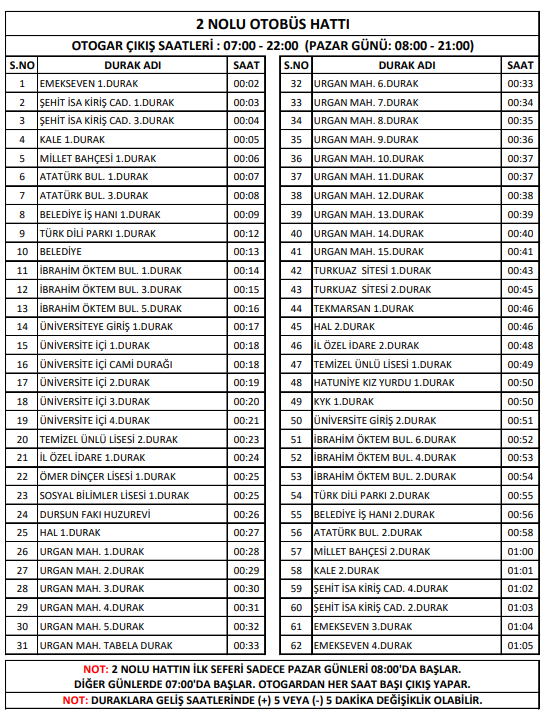 2 NOLU OTOBÜS HATTI

OTOGAR ÇIKIŞ SAATLERİ : 07:00 - 22:00 (PAZAR GÜNÜ: 08:00 - 21:00)

| S.NO | DURAK ADI | SAAT |
|---|---|---|
| 1 | EMEKSEVEN 1.DURAK | 00:02 |
| 2 | ŞEHİT İSA KİRİŞ CAD. 1.DURAK | 00:03 |
| 3 | ŞEHİT İSA KİRİŞ CAD. 3.DURAK | 00:04 |
| 4 | KALE 1.DURAK | 00:05 |
| 5 | MİLLET BAHÇESİ 1.DURAK | 00:06 |
| 6 | ATATÜRK BUL. 1.DURAK | 00:07 |
| 7 | ATATÜRK BUL. 3.DURAK | 00:08 |
| 8 | BELEDİYE İŞ HANI 1.DURAK | 00:09 |
| 9 | TÜRK DİLİ PARKI 1.DURAK | 00:12 |
| 10 | BELEDİYE | 00:13 |
| 11 | İBRAHİM ÖKTEM BUL. 1.DURAK | 00:14 |
| 12 | İBRAHİM ÖKTEM BUL. 3.DURAK | 00:15 |
| 13 | İBRAHİM ÖKTEM BUL. 5.DURAK | 00:16 |
| 14 | ÜNİVERSİTEYE GİRİŞ 1.DURAK | 00:17 |
| 15 | ÜNİVERSİTE İÇİ 1.DURAK | 00:18 |
| 16 | ÜNİVERSİTE İÇİ CAMİ DURAĞI | 00:18 |
| 17 | ÜNİVERSİTE İÇİ 2.DURAK | 00:19 |
| 18 | ÜNİVERSİTE İÇİ 3.DURAK | 00:20 |
| 19 | ÜNİVERSİTE İÇİ 4.DURAK | 00:21 |
| 20 | TEMİZEL ÜNLÜ LİSESİ 2.DURAK | 00:23 |
| 21 | İL ÖZEL İDARE 1.DURAK | 00:24 |
| 22 | ÖMER DİNÇER LİSESİ 1.DURAK | 00:25 |
| 23 | SOSYAL BİLİMLER LİSESİ 1.DURAK | 00:25 |
| 24 | DURSUN FAKI HUZUREVİ | 00:26 |
| 25 | HAL 1.DURAK | 00:27 |
| 26 | URGAN MAH. 1.DURAK | 00:28 |
| 27 | URGAN MAH. 2.DURAK | 00:29 |
| 28 | URGAN MAH. 3.DURAK | 00:30 |
| 29 | URGAN MAH. 4.DURAK | 00:31 |
| 30 | URGAN MAH. 5.DURAK | 00:32 |
| 31 | URGAN MAH. TABELA DURAK | 00:33 |

| S.NO | DURAK ADI | SAAT |
|---|---|---|
| 32 | URGAN MAH. 6.DURAK | 00:33 |
| 33 | URGAN MAH. 7.DURAK | 00:34 |
| 34 | URGAN MAH. 8.DURAK | 00:35 |
| 35 | URGAN MAH. 9.DURAK | 00:36 |
| 36 | URGAN MAH. 10.DURAK | 00:37 |
| 37 | URGAN MAH. 11.DURAK | 00:37 |
| 38 | URGAN MAH. 12.DURAK | 00:38 |
| 39 | URGAN MAH. 13.DURAK | 00:39 |
| 40 | URGAN MAH. 14.DURAK | 00:40 |
| 41 | URGAN MAH. 15.DURAK | 00:41 |
| 42 | TURKUAZ SİTESİ 1.DURAK | 00:43 |
| 43 | TURKUAZ SİTESİ 2.DURAK | 00:45 |
| 44 | TEKMARSAN 1.DURAK | 00:46 |
| 45 | HAL 2.DURAK | 00:46 |
| 46 | İL ÖZEL İDARE 2.DURAK | 00:48 |
| 47 | TEMİZEL ÜNLÜ LİSESİ 1.DURAK | 00:49 |
| 48 | HATUNİYE KIZ YURDU 1.DURAK | 00:50 |
| 49 | KYK 1.DURAK | 00:50 |
| 50 | ÜNİVERSİTE GİRİŞ 2.DURAK | 00:51 |
| 51 | İBRAHİM ÖKTEM BUL. 6.DURAK | 00:52 |
| 52 | İBRAHİM ÖKTEM BUL. 4.DURAK | 00:53 |
| 53 | İBRAHİM ÖKTEM BUL. 2.DURAK | 00:54 |
| 54 | TÜRK DİLİ PARKI 2.DURAK | 00:55 |
| 55 | BELEDİYE İŞ HANI 2.DURAK | 00:56 |
| 56 | ATATÜRK BUL. 2.DURAK | 00:58 |
| 57 | MİLLET BAHÇESİ 2.DURAK | 01:00 |
| 58 | KALE 2.DURAK | 01:01 |
| 59 | ŞEHİT İSA KİRİŞ CAD. 4.DURAK | 01:02 |
| 60 | ŞEHİT İSA KİRİŞ CAD. 2.DURAK | 01:03 |
| 61 | EMEKSEVEN 3.DURAK | 01:04 |
| 62 | EMEKSEVEN 4.DURAK | 01:05 |

NOT: 2 NOLU HATTIN İLK SEFERİ SADECE PAZAR GÜNLERİ 08:00'DA BAŞLAR. DİĞER GÜNLERDE 07:00'DA BAŞLAR. OTOGARDAN HER SAAT BAŞI ÇIKIŞ YAPAR.

NOT: DURAKLARA GELİŞ SAATLERİNDE (+) 5 VEYA (-) 5 DAKİKA DEĞİŞİKLİK OLABİLİR.